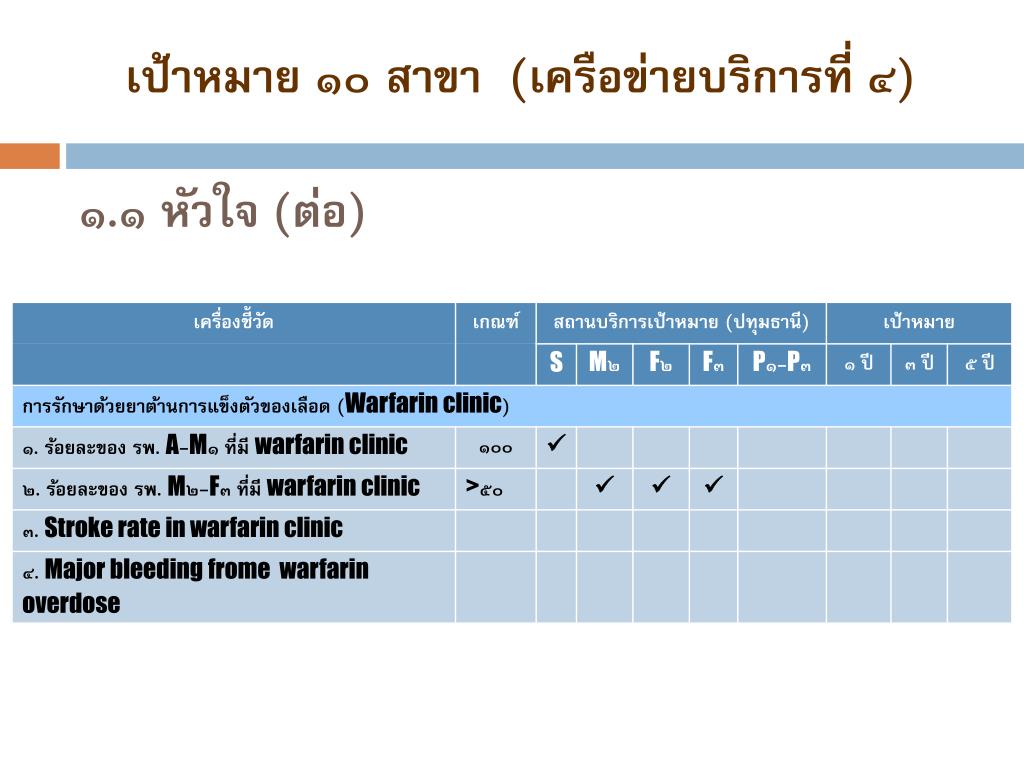 เป้าหมาย ๑๐ สาขา (เครือข่ายบริการที่ ๔)

๑.๑ หัวใจ (ต่อ)

| เครื่องชี้วัด | เกณฑ์ | สถานบริการเป้าหมาย (ปทุมธานี) | | | | | เป้าหมาย | | |
|---|---|---|---|---|---|---|---|---|---|
| | | S | M๒ | F๒ | F๓ | P๑-P๓ | ๑ ปี | ๓ ปี | ๕ ปี |
| การรักษาด้วยยาต้านการแข็งตัวของเลือด (Warfarin clinic) | | | | | | | | | |
| ๑. ร้อยละของ รพ. A-M๑ ที่มี warfarin clinic | ๑๐๐ | ✓ | | | | | | | |
| ๒. ร้อยละของ รพ. M๒-F๓ ที่มี warfarin clinic | >๕๐ | | ✓ | ✓ | ✓ | | | | |
| ๓. Stroke rate in warfarin clinic | | | | | | | | | |
| ๔. Major bleeding frome warfarin overdose | | | | | | | | | |